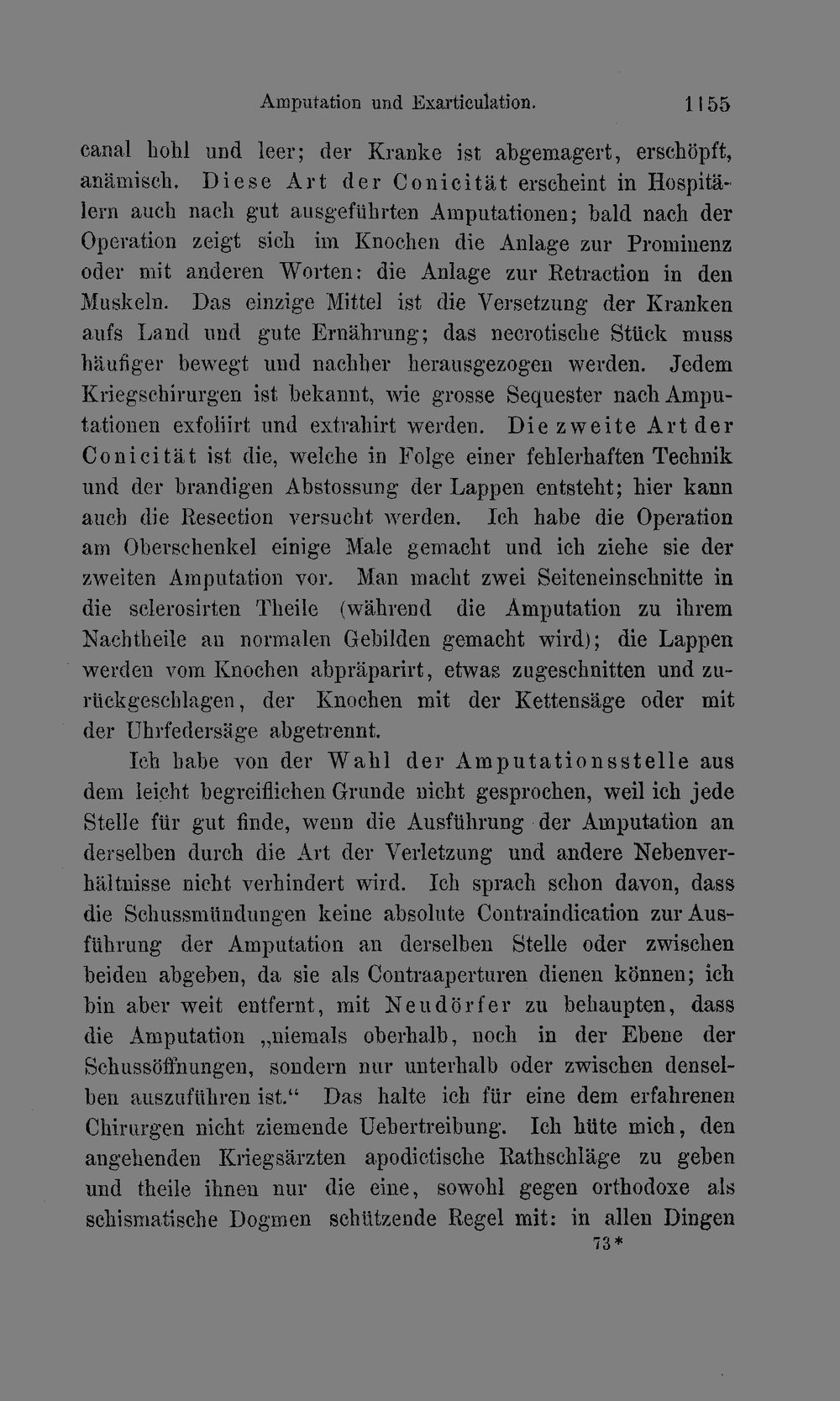 Amputation und Exarticulation. 1155

canal hohl und leer; der Kranke ist abgemagert, erschöpft, anämisch. Diese Art der Conicität erscheint in Hospitälern auch nach gut ausgeführten Amputationen; bald nach der Operation zeigt sich im Knochen die Anlage zur Prominenz oder mit anderen Worten: die Anlage zur Retraction in den Muskeln. Das einzige Mittel ist die Versetzung der Kranken aufs Land und gute Ernährung; das necrotische Stück muss häufiger bewegt und nachher herausgezogen werden. Jedem Kriegschirurgen ist bekannt, wie grosse Sequester nach Amputationen exfoliirt und extrahirt werden. Die zweite Art der Conicität ist die, welche in Folge einer fehlerhaften Technik und der brandigen Abstossung der Lappen entsteht; hier kann auch die Resection versucht werden. Ich habe die Operation am Oberschenkel einige Male gemacht und ich ziehe sie der zweiten Amputation vor. Man macht zwei Seiteneinschnitte in die sclerosirten Theile (während die Amputation zu ihrem Nachtheile an normalen Gebilden gemacht wird); die Lappen werden vom Knochen abpräparirt, etwas zugeschnitten und zurückgeschlagen, der Knochen mit der Kettensäge oder mit der Uhrfedersäge abgetrennt.

Ich habe von der Wahl der Amputationsstelle aus dem leicht begreiflichen Grunde nicht gesprochen, weil ich jede Stelle für gut finde, wenn die Ausführung der Amputation an derselben durch die Art der Verletzung und andere Nebenverhältnisse nicht verhindert wird. Ich sprach schon davon, dass die Schussmündungen keine absolute Contraindication zur Ausführung der Amputation an derselben Stelle oder zwischen beiden abgeben, da sie als Contraaperturen dienen können; ich bin aber weit entfernt, mit Neudörfer zu behaupten, dass die Amputation „niemals oberhalb, noch in der Ebene der Schussöffnungen, sondern nur unterhalb oder zwischen denselben auszuführen ist.“ Das halte ich für eine dem erfahrenen Chirurgen nicht ziemende Uebertreibung. Ich hüte mich, den angehenden Kriegsärzten apodictische Rathschläge zu geben und theile ihnen nur die eine, sowohl gegen orthodoxe als schismatische Dogmen schützende Regel mit: in allen Dingen

73*